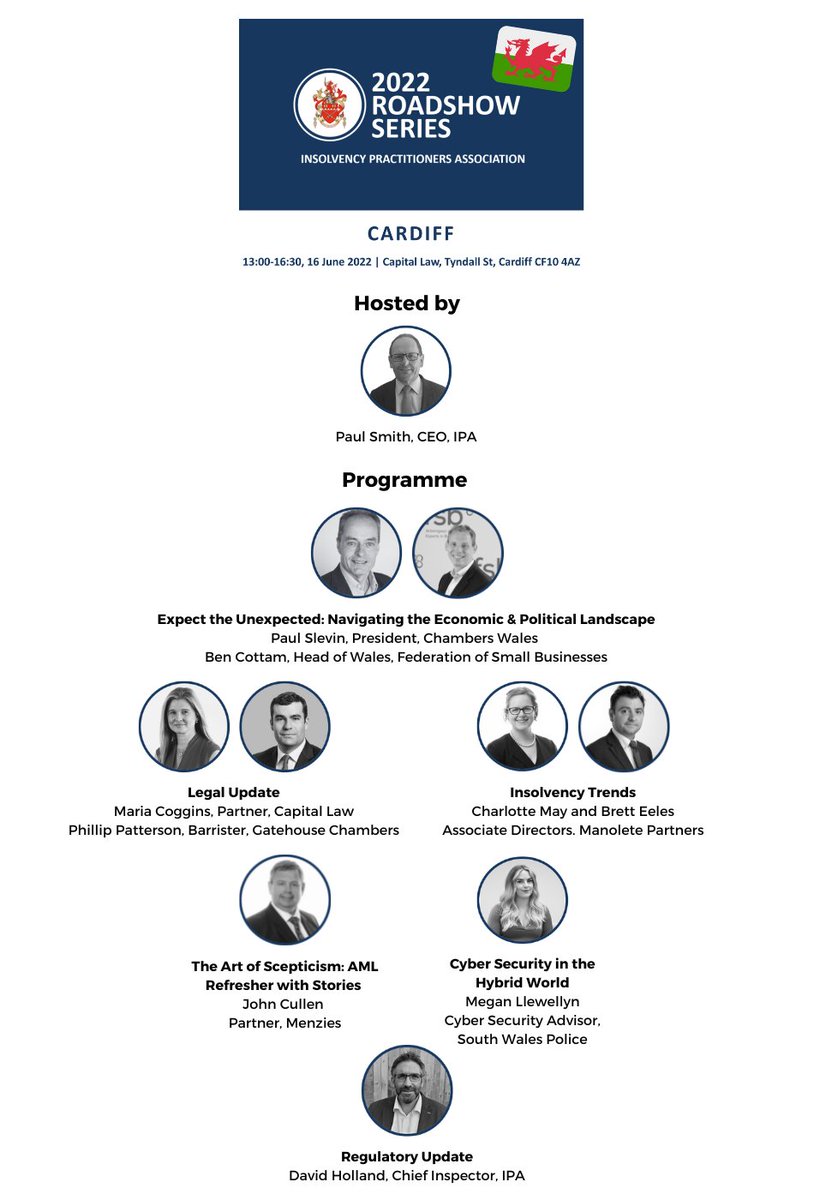 2022 ROADSHOW SERIES
INSOLVENCY PRACTITIONERS ASSOCIATION

CARDIFF
13:00-16:30, 16 June 2022 | Capital Law, Tyndall St, Cardiff CF10 4AZ

Hosted by

Paul Smith, CEO, IPA

Programme

Expect the Unexpected: Navigating the Economic & Political Landscape
Paul Slevin, President, Chambers Wales
Ben Cottam, Head of Wales, Federation of Small Businesses

Legal Update
Maria Coggins, Partner, Capital Law
Phillip Patterson, Barrister, Gatehouse Chambers

Insolvency Trends
Charlotte May and Brett Eeles
Associate Directors. Manolete Partners

The Art of Scepticism: AML Refresher with Stories
John Cullen
Partner, Menzies

Cyber Security in the Hybrid World
Megan Llewellyn
Cyber Security Advisor,
South Wales Police

Regulatory Update
David Holland, Chief Inspector, IPA